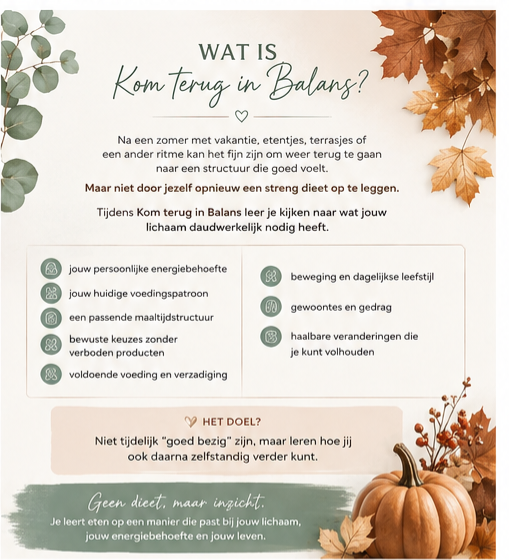 WAT IS
Kom terug in Balans?

Na een zomer met vakantie, etentjes, terrasjes of een ander ritme kan het fijn zijn om weer terug te gaan naar een structuur die goed voelt.

Maar niet door jezelf opnieuw een streng dieet op te leggen.

Tijdens Kom terug in Balans leer je kijken naar wat jouw lichaam daudwerkelijk nodig heeft.

jouw persoonlijke energiebehoefte

jouw huidige voedingspatroon

een passende maaltijdstructuur

bewuste keuzes zonder verboden producten

voldoende voeding en verzadiging

beweging en dagelijkse leefstijl

gewoontes en gedrag

haalbare veranderingen die je kunt volhouden

HET DOEL?
Niet tijdelijk "goed bezig" zijn, maar leren hoe jij ook daarna zelfstandig verder kunt.

Geen dieet, maar inzicht.
Je leert eten op een manier die past bij jouw lichaam, jouw energiebehoefte en jouw leven.